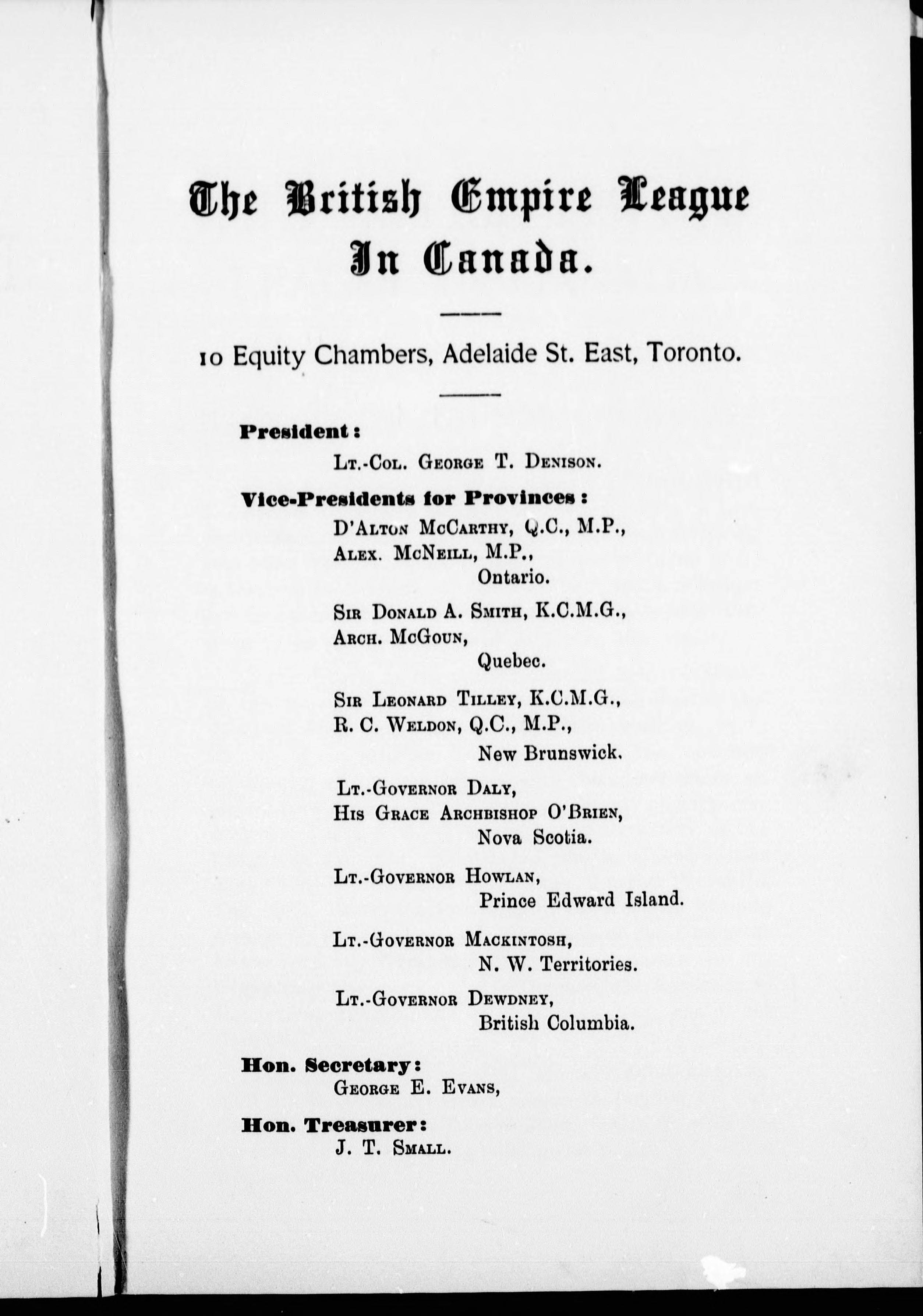 The British Empire League In Canada.

10 Equity Chambers, Adelaide St. East, Toronto.

President:

Lt.-Col. George T. Denison.

Vice-Presidents for Provinces:

D'Alton McCarthy, Q.C., M.P.,
Alex. McNeill, M.P.,
Ontario.

Sir Donald A. Smith, K.C.M.G.,
Arch. McGoun,
Quebec.

Sir Leonard Tilley, K.C.M.G.,
R. C. Weldon, Q.C., M.P.,
New Brunswick.

Lt.-Governor Daly,
His Grace Archbishop O'Brien,
Nova Scotia.

Lt.-Governor Howlan,
Prince Edward Island.

Lt.-Governor Mackintosh,
N. W. Territories.

Lt.-Governor Dewdney,
British Columbia.

Hon. Secretary:

George E. Evans,

Hon. Treasurer:

J. T. Small.